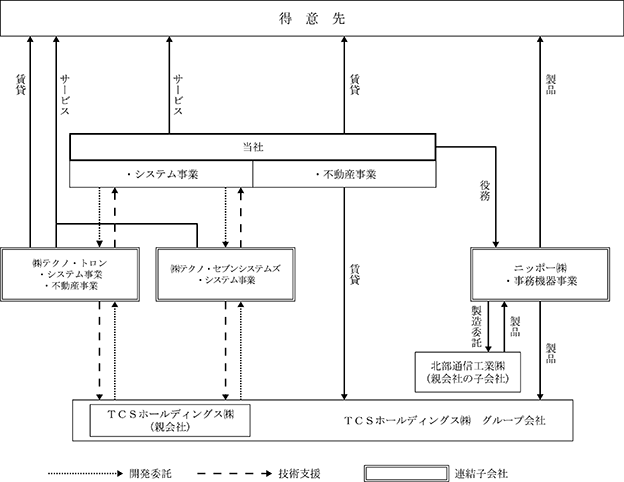 得 意 先

賃貸

サービス

サービス

賃貸

製品

当社

・システム事業

・不動産事業

役務

㈱テクノ・トロン
・システム事業
・不動産事業

㈱テクノ・セブンシステムズ
・システム事業

賃貸

ニッポー㈱
・事務機器事業

製造委託

製品

製品

北部通信工業㈱
(親会社の子会社)

TCSホールディングス㈱
(親会社)

TCSホールディングス㈱ グループ会社

開発委託

技術支援

連結子会社